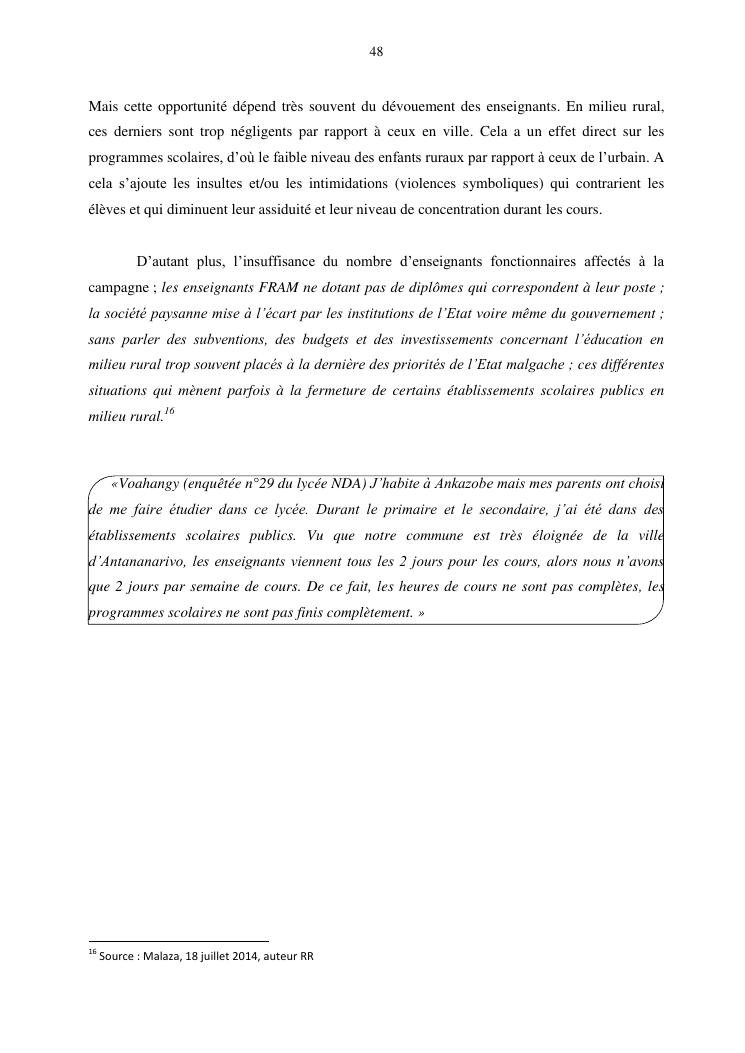 48

Mais cette opportunité dépend très souvent du dévouement des enseignants. En milieu rural, ces derniers sont trop négligents par rapport à ceux en ville. Cela a un effet direct sur les programmes scolaires, d'où le faible niveau des enfants ruraux par rapport à ceux de l'urbain. A cela s'ajoute les insultes et/ou les intimidations (violences symboliques) qui contrarient les élèves et qui diminuent leur assiduité et leur niveau de concentration durant les cours.

D'autant plus, l'insuffisance du nombre d'enseignants fonctionnaires affectés à la campagne ; les enseignants FRAM ne dotant pas de diplômes qui correspondent à leur poste ; la société paysanne mise à l'écart par les institutions de l'Etat voire même du gouvernement ; sans parler des subventions, des budgets et des investissements concernant l'éducation en milieu rural trop souvent placés à la dernière des priorités de l'Etat malgache ; ces différentes situations qui mènent parfois à la fermeture de certains établissements scolaires publics en milieu rural.$^{16}$

«Voahangy (enquêtée n°29 du lycée NDA) J'habite à Ankazobe mais mes parents ont choisi de me faire étudier dans ce lycée. Durant le primaire et le secondaire, j'ai été dans des établissements scolaires publics. Vu que notre commune est très éloignée de la ville d'Antananarivo, les enseignants viennent tous les 2 jours pour les cours, alors nous n'avons que 2 jours par semaine de cours. De ce fait, les heures de cours ne sont pas complètes, les programmes scolaires ne sont pas finis complètement. »

$^{16}$ Source : Malaza, 18 juillet 2014, auteur RR